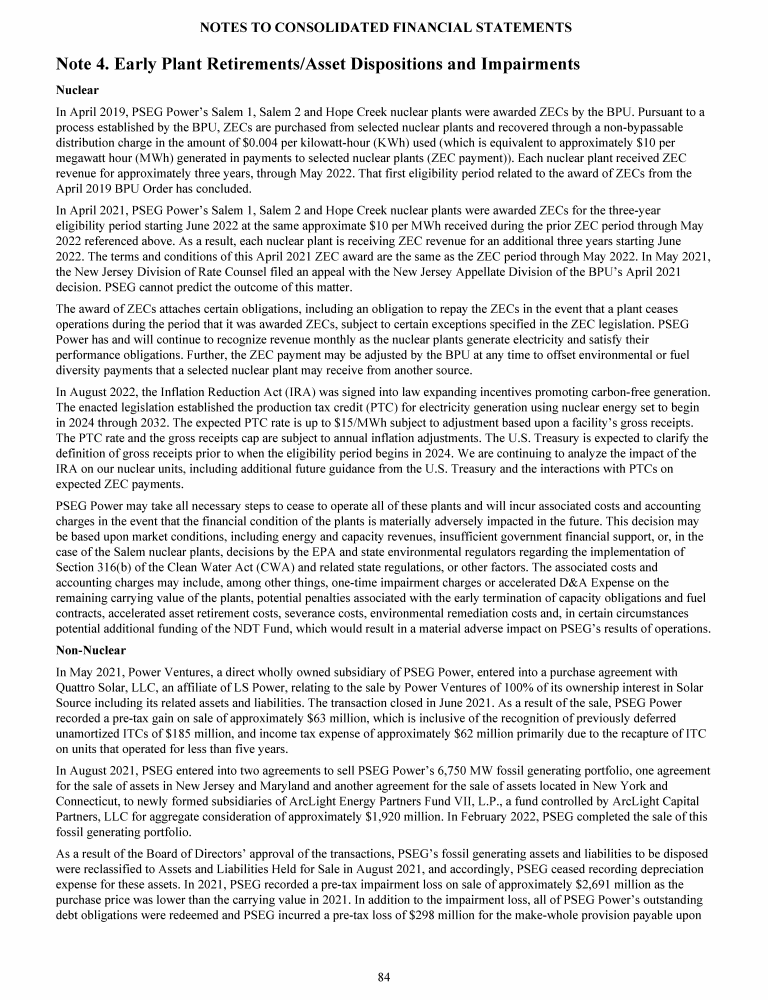 NOTES TO CONSOLIDATED FINANCIAL STATEMENTS

Note 4. Early Plant Retirements/Asset Dispositions and Impairments

Nuclear

In April 2019, PSEG Power's Salem 1, Salem 2 and Hope Creek nuclear plants were awarded ZECs by the BPU. Pursuant to a process established by the BPU, ZECs are purchased from selected nuclear plants and recovered through a non-bypassable distribution charge in the amount of \$0.004 per kilowatt-hour (KWh) used (which is equivalent to approximately \$10 per megawatt hour (MWh) generated in payments to selected nuclear plants (ZEC payment)). Each nuclear plant received ZEC revenue for approximately three years, through May 2022. That first eligibility period related to the award of ZECs from the April 2019 BPU Order has concluded.

In April 2021, PSEG Power's Salem 1, Salem 2 and Hope Creek nuclear plants were awarded ZECs for the three-year eligibility period starting June 2022 at the same approximate \$10 per MWh received during the prior ZEC period through May 2022 referenced above. As a result, each nuclear plant is receiving ZEC revenue for an additional three years starting June 2022. The terms and conditions of this April 2021 ZEC award are the same as the ZEC period through May 2022. In May 2021, the New Jersey Division of Rate Counsel filed an appeal with the New Jersey Appellate Division of the BPU's April 2021 decision. PSEG cannot predict the outcome of this matter.

The award of ZECs attaches certain obligations, including an obligation to repay the ZECs in the event that a plant ceases operations during the period that it was awarded ZECs, subject to certain exceptions specified in the ZEC legislation. PSEG Power has and will continue to recognize revenue monthly as the nuclear plants generate electricity and satisfy their performance obligations. Further, the ZEC payment may be adjusted by the BPU at any time to offset environmental or fuel diversity payments that a selected nuclear plant may receive from another source.

In August 2022, the Inflation Reduction Act (IRA) was signed into law expanding incentives promoting carbon-free generation. The enacted legislation established the production tax credit (PTC) for electricity generation using nuclear energy set to begin in 2024 through 2032. The expected PTC rate is up to \$15/MWh subject to adjustment based upon a facility's gross receipts. The PTC rate and the gross receipts cap are subject to annual inflation adjustments. The U.S. Treasury is expected to clarify the definition of gross receipts prior to when the eligibility period begins in 2024. We are continuing to analyze the impact of the IRA on our nuclear units, including additional future guidance from the U.S. Treasury and the interactions with PTCs on expected ZEC payments.

PSEG Power may take all necessary steps to cease to operate all of these plants and will incur associated costs and accounting charges in the event that the financial condition of the plants is materially adversely impacted in the future. This decision may be based upon market conditions, including energy and capacity revenues, insufficient government financial support, or, in the case of the Salem nuclear plants, decisions by the EPA and state environmental regulators regarding the implementation of Section 316(b) of the Clean Water Act (CWA) and related state regulations, or other factors. The associated costs and accounting charges may include, among other things, one-time impairment charges or accelerated D&A Expense on the remaining carrying value of the plants, potential penalties associated with the early termination of capacity obligations and fuel contracts, accelerated asset retirement costs, severance costs, environmental remediation costs and, in certain circumstances potential additional funding of the NDT Fund, which would result in a material adverse impact on PSEG's results of operations.

Non-Nuclear

In May 2021, Power Ventures, a direct wholly owned subsidiary of PSEG Power, entered into a purchase agreement with Quattro Solar, LLC, an affiliate of LS Power, relating to the sale by Power Ventures of 100% of its ownership interest in Solar Source including its related assets and liabilities. The transaction closed in June 2021. As a result of the sale, PSEG Power recorded a pre-tax gain on sale of approximately \$63 million, which is inclusive of the recognition of previously deferred unamortized ITCs of \$185 million, and income tax expense of approximately \$62 million primarily due to the recapture of ITC on units that operated for less than five years.

In August 2021, PSEG entered into two agreements to sell PSEG Power's 6,750 MW fossil generating portfolio, one agreement for the sale of assets in New Jersey and Maryland and another agreement for the sale of assets located in New York and Connecticut, to newly formed subsidiaries of ArcLight Energy Partners Fund VII, L.P., a fund controlled by ArcLight Capital Partners, LLC for aggregate consideration of approximately \$1,920 million. In February 2022, PSEG completed the sale of this fossil generating portfolio.

As a result of the Board of Directors' approval of the transactions, PSEG's fossil generating assets and liabilities to be disposed were reclassified to Assets and Liabilities Held for Sale in August 2021, and accordingly, PSEG ceased recording depreciation expense for these assets. In 2021, PSEG recorded a pre-tax impairment loss on sale of approximately \$2,691 million as the purchase price was lower than the carrying value in 2021. In addition to the impairment loss, all of PSEG Power's outstanding debt obligations were redeemed and PSEG incurred a pre-tax loss of \$298 million for the make-whole provision payable upon

84